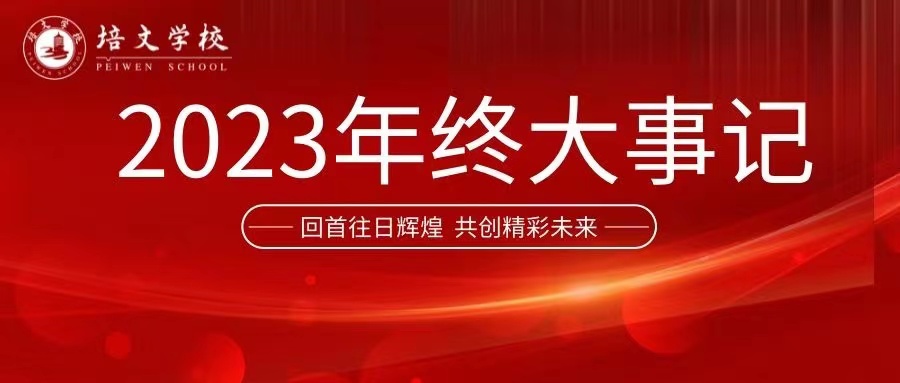 培文学校
PEIWEN SCHOOL

2023年终大事记

回首往日辉煌 共创精彩未来